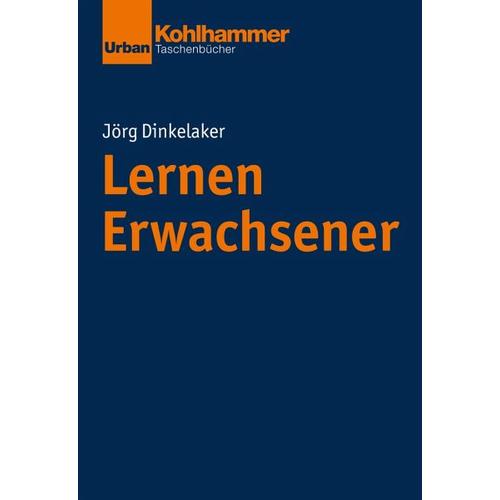 Urban Kohlhammer
Taschenbücher

Jörg Dinkelaker

Lernen
Erwachsener